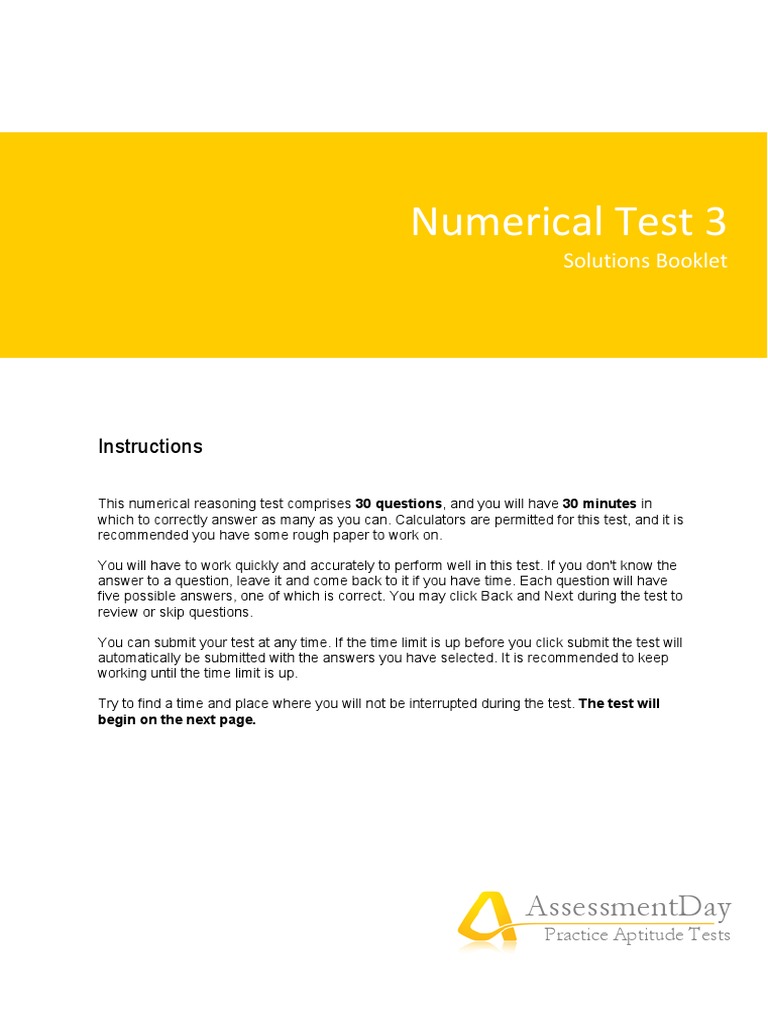 Numerical Test 3

Solutions Booklet

Instructions

This numerical reasoning test comprises 30 questions, and you will have 30 minutes in which to correctly answer as many as you can. Calculators are permitted for this test, and it is recommended you have some rough paper to work on.

You will have to work quickly and accurately to perform well in this test. If you don't know the answer to a question, leave it and come back to it if you have time. Each question will have five possible answers, one of which is correct. You may click Back and Next during the test to review or skip questions.

You can submit your test at any time. If the time limit is up before you click submit the test will automatically be submitted with the answers you have selected. It is recommended to keep working until the time limit is up.

Try to find a time and place where you will not be interrupted during the test. The test will begin on the next page.

AssessmentDay

Practice Aptitude Tests